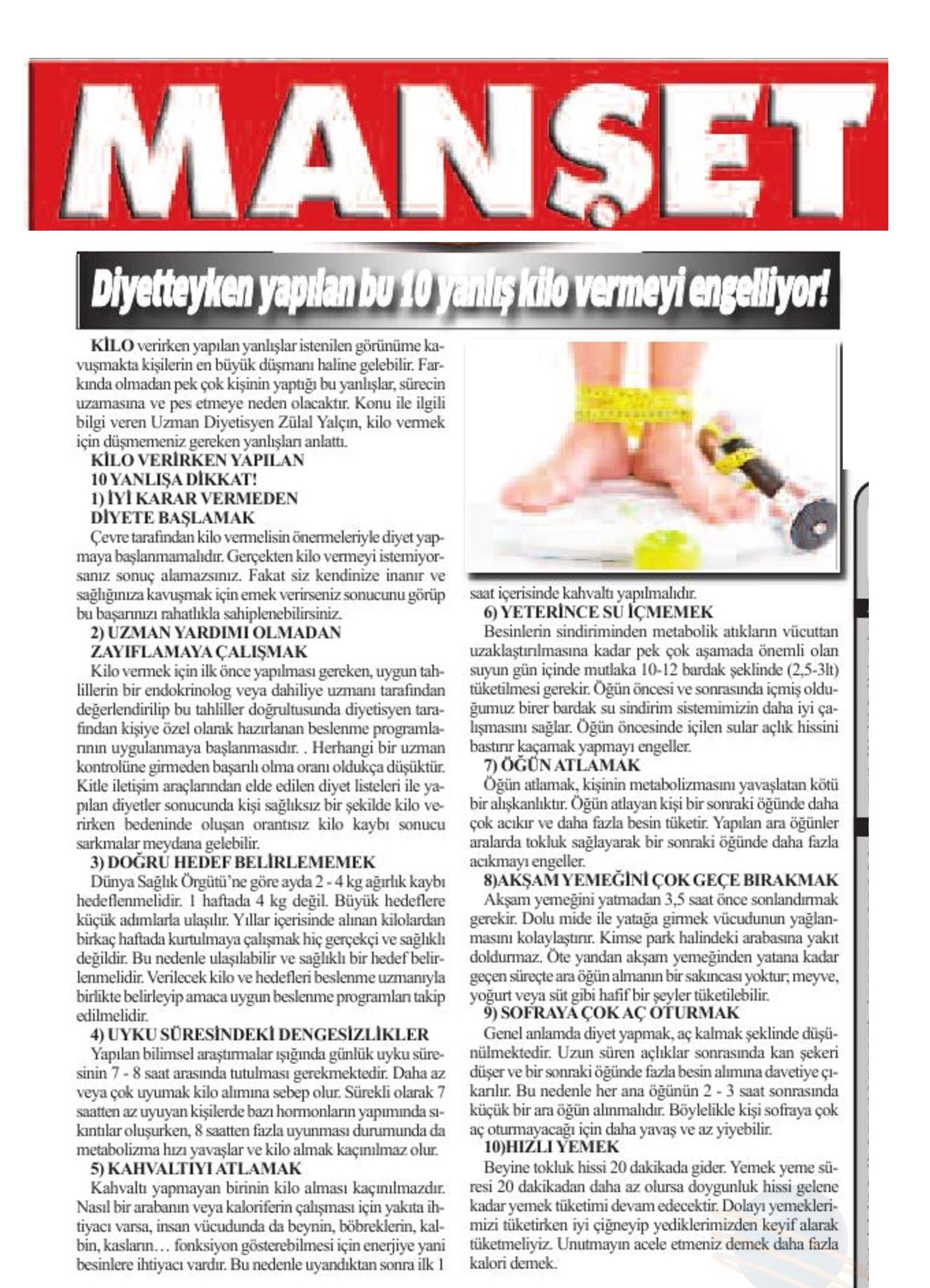 MANŞET

Diyetteyken yapılan bu 10 yanlış kilo vermeyi engelliyor!

KİLO verirken yapılan yanlışlar istenilen görünüme kavuşmakta kişilerin en büyük düşmanı haline gelebilir. Farkında olmadan pek çok kişinin yaptığı bu yanlışlar, sürecin uzamasına ve pes etmeye neden olacaktır. Konu ile ilgili bilgi veren Uzman Diyetisyen Zülal Yalçın, kilo vermek için düşmemeniz gereken yanlışları anlattı.

KİLO VERİRKEN YAPILAN 10 YANLIŞA DİKKAT!

1) İYİ KARAR VERMEDEN DİYETE BAŞLAMAK

Çevre tarafından kilo vermelisin önermeleriyle diyet yapmaya başlanmamalıdır. Gerçekten kilo vermeyi istemiyorsanız sonuç alamazsınız. Fakat siz kendinize inanır ve sağlığınıza kavuşmak için emek verirseniz sonucunu görüp bu başarınızı rahatlıkla sahiplenebilirsiniz.

2) UZMAN YARDIMI OLMADAN ZAYIFLAMAYA ÇALIŞMAK

Kilo vermek için ilk önce yapılması gereken, uygun tahlillerin bir endokrinolog veya dahiliye uzmanı tarafından değerlendirilip bu tahliller doğrultusunda diyetisyen tarafından kişiye özel olarak hazırlanan beslenme programlarının uygulanmaya başlanmasıdır. . Herhangi bir uzman kontrolüne girmeden başarılı olma oranı oldukça düşüktür. Kitle iletişim araçlarından elde edilen diyet listeleri ile yapılan diyetler sonucunda kişi sağlıksız bir şekilde kilo verirken bedeninde oluşan orantısız kilo kaybı sonucu sarkmalar meydana gelebilir.

3) DOĞRU HEDEF BELİRLEMEMEK

Dünya Sağlık Örgütü'ne göre ayda 2 - 4 kg ağırlık kaybı hedeflenmelidir. 1 haftada 4 kg değil. Büyük hedeflere küçük adımlarla ulaşılır. Yıllar içerisinde alınan kilolardan birkaç haftada kurtulmaya çalışmak hiç gerçekçi ve sağlıklı değildir. Bu nedenle ulaşılabilir ve sağlıklı bir hedef belirlenmelidir. Verilecek kilo ve hedefleri beslenme uzmanıyla birlikte belirleyip amaca uygun beslenme programları takip edilmelidir.

4) UYKU SÜRESİNDEKİ DENGESİZLİKLER

Yapılan bilimsel araştırmalar ışığında günlük uyku süresinin 7 - 8 saat arasında tutulması gerekmektedir. Daha az veya çok uyumak kilo alımına sebep olur. Sürekli olarak 7 saatten az uyuyan kişilerde bazı hormonların yapımında sıkıntılar oluşurken, 8 saatten fazla uyunması durumunda da metabolizma hızı yavaşlar ve kilo almak kaçınılmaz olur.

5) KAHVALTIYI ATLAMAK

Kahvaltı yapmayan birinin kilo alması kaçınılmazdır. Nasıl bir arabanın veya kaloriferin çalışması için yakıta ihtiyacı varsa, insan vücudunda da beynin, böbreklerin, kalbin, kasların… fonksiyon gösterebilmesi için enerjiye yani besinlere ihtiyacı vardır. Bu nedenle uyandıktan sonra ilk 1 saat içerisinde kahvaltı yapılmalıdır.

6) YETERİNCE SU İÇMEMEK

Besinlerin sindiriminden metabolik atıkların vücuttan uzaklaştırılmasına kadar pek çok aşamada önemli olan suyun gün içinde mutlaka 10-12 bardak şeklinde (2,5-3lt) tüketilmesi gerekir. Öğün öncesi ve sonrasında içmiş olduğumuz birer bardak su sindirim sistemimizin daha iyi çalışmasını sağlar. Öğün öncesinde içilen sular açlık hissini bastırır kaçamak yapmayı engeller.

7) ÖĞÜN ATLAMAK

Öğün atlamak, kişinin metabolizmasını yavaşlatan kötü bir alışkanlıktır. Öğün atlayan kişi bir sonraki öğünde daha çok acıkır ve daha fazla besin tüketir. Yapılan ara öğünler aralarda tokluk sağlayarak bir sonraki öğünde daha fazla acıkmayı engeller.

8)AKŞAM YEMEĞİNİ ÇOK GEÇE BIRAKMAK

Akşam yemeğini yatmadan 3,5 saat önce sonlandırmak gerekir. Dolu mide ile yatağa girmek vücudunun yağlanmasını kolaylaştırır. Kimse park halindeki arabasına yakıt doldurmaz. Öte yandan akşam yemeğinden yatana kadar geçen süreçte ara öğün almanın bir sakıncası yoktur; meyve, yoğurt veya süt gibi hafif bir şeyler tüketilebilir.

9) SOFRAYA ÇOK AÇ OTURMAK

Genel anlamda diyet yapmak, aç kalmak şeklinde düşünülmektedir. Uzun süren açlıklar sonrasında kan şekeri düşer ve bir sonraki öğünde fazla besin alımına davetiye çıkarılır. Bu nedenle her ana öğünün 2 - 3 saat sonrasında küçük bir ara öğün alınmalıdır. Böylelikle kişi sofraya çok aç oturmayacağı için daha yavaş ve az yiyebilir.

10)HIZLI YEMEK

Beyine tokluk hissi 20 dakikada gider. Yemek yeme süresi 20 dakikadan daha az olursa doygunluk hissi gelene kadar yemek tüketimi devam edecektir. Dolayı yemeklerimizi tüketirken iyi çiğneyip yediklerimizden keyif alarak tüketmeliyiz. Unutmayın acele etmeniz demek daha fazla kalori demek.